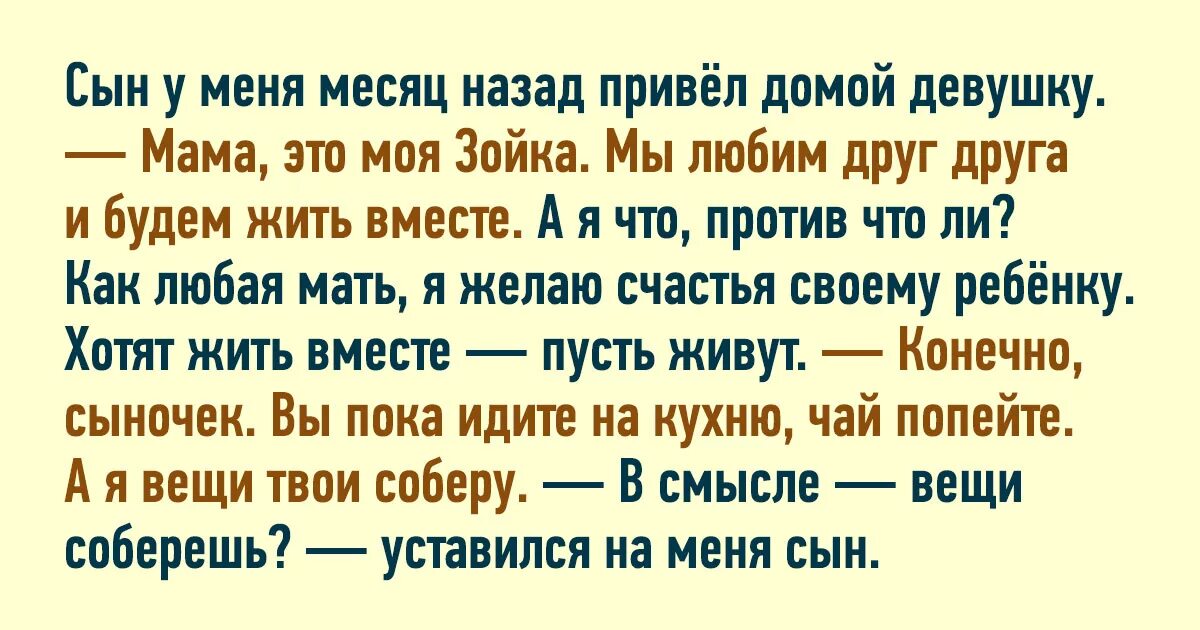 Сын у меня месяц назад привёл домой девушку. — Мама, это моя Зойка. Мы любим друг друга и будем жить вместе. А я что, против что ли? Как любая мать, я желаю счастья своему ребёнку. Хотят жить вместе — пусть живут. — Конечно, сыночек. Вы пока идите на кухню, чай попейте. А я вещи твои соберу. — В смысле — вещи соберешь? — уставился на меня сын.